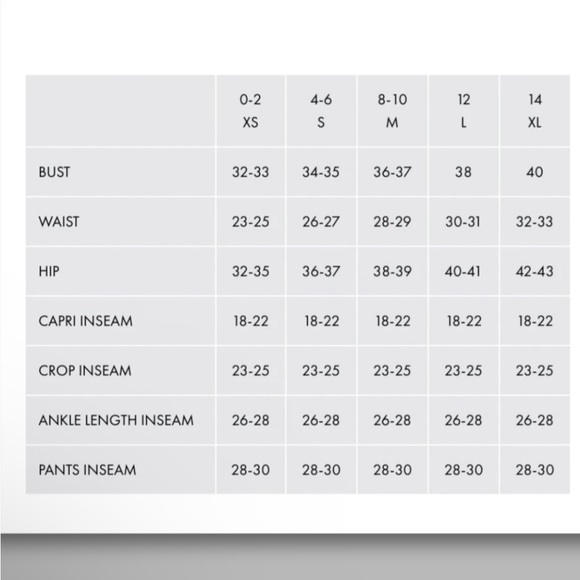 | | 0-2 XS | 4-6 S | 8-10 M | 12 L | 14 XL |
|---|---|---|---|---|---|
| BUST | 32-33 | 34-35 | 36-37 | 38 | 40 |
| WAIST | 23-25 | 26-27 | 28-29 | 30-31 | 32-33 |
| HIP | 32-35 | 36-37 | 38-39 | 40-41 | 42-43 |
| CAPRI INSEAM | 18-22 | 18-22 | 18-22 | 18-22 | 18-22 |
| CROP INSEAM | 23-25 | 23-25 | 23-25 | 23-25 | 23-25 |
| ANKLE LENGTH INSEAM | 26-28 | 26-28 | 26-28 | 26-28 | 26-28 |
| PANTS INSEAM | 28-30 | 28-30 | 28-30 | 28-30 | 28-30 |